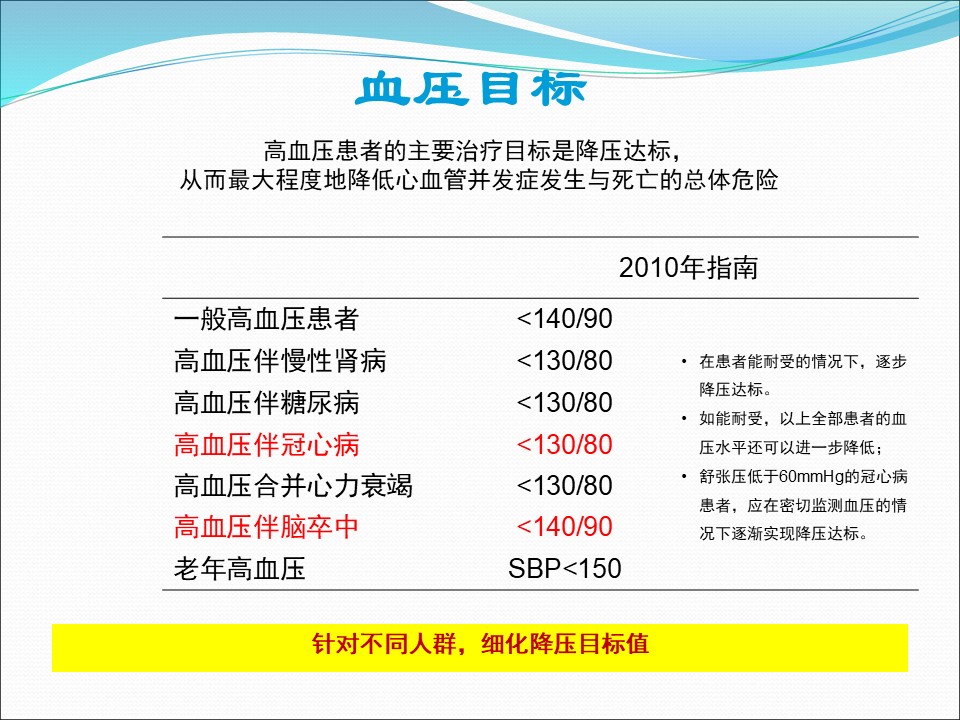 血压目标

高血压患者的主要治疗目标是降压达标，
从而最大程度地降低心血管并发症发生与死亡的总体危险

| | 2010年指南 |
|---|---|
| 一般高血压患者 | <140/90 |
| 高血压伴慢性肾病 | <130/80 |
| 高血压伴糖尿病 | <130/80 |
| 高血压伴冠心病 | <130/80 |
| 高血压合并心力衰竭 | <130/80 |
| 高血压伴脑卒中 | <140/90 |
| 老年高血压 | SBP<150 |

• 在患者能耐受的情况下，逐步降压达标。
• 如能耐受，以上全部患者的血压水平还可以进一步降低；
• 舒张压低于60mmHg的冠心病患者，应在密切监测血压的情况下逐渐实现降压达标。

针对不同人群，细化降压目标值